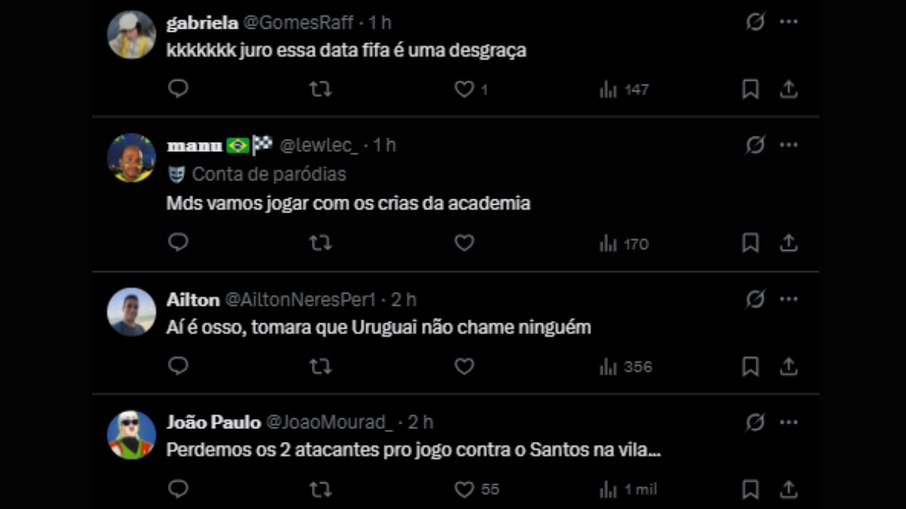 gabriela @GomesRaff · 1 h
kkkkkkk juro essa data fifa é uma desgraça

1 147

manu 🇧🇷🏁 @lewlec_ · 1 h
Conta de paródias
Mds vamos jogar com os crias da academia

170

Ailton @AiltonNeresPer1 · 2 h
Aí é osso, tomara que Uruguai não chame ninguém

356

João Paulo @JoaoMourad_ · 2 h
Perdemos os 2 atacantes pro jogo contra o Santos na vila...

55 1 mil